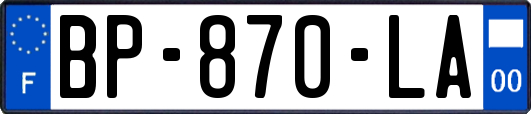 F
BP-870-LA
00